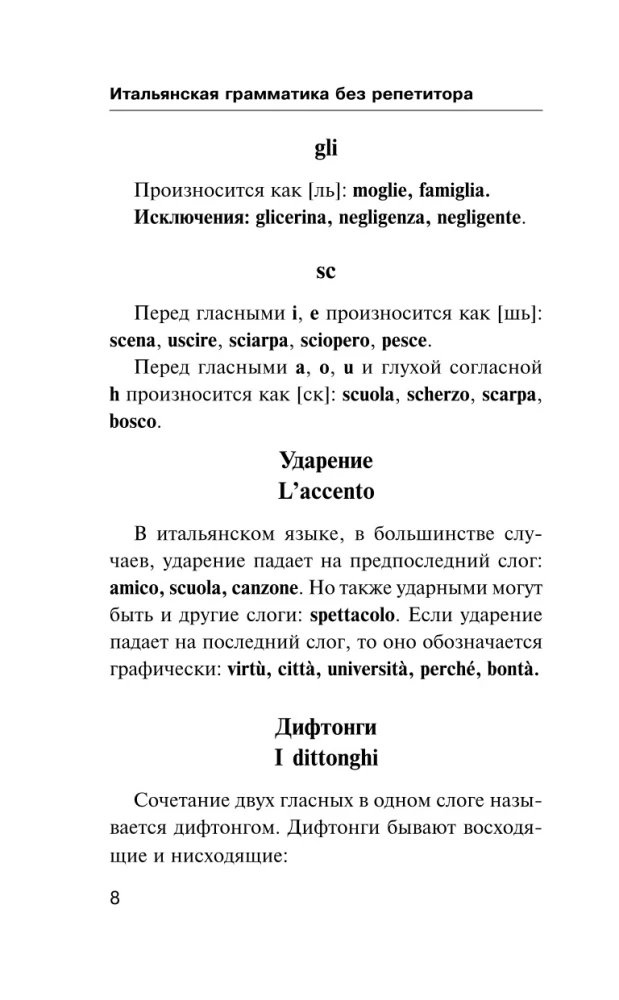 Итальянская грамматика без репетитора

gli

Произносится как [ль]: moglie, famiglia. Исключения: glicerina, negligenza, negligente.

sc

Перед гласными i, e произносится как [шь]: scena, uscire, sciarpa, sciopero, pesce.

Перед гласными a, o, u и глухой согласной h произносится как [ск]: scuola, scherzo, scarpa, bosco.

Ударение
L'accento

В итальянском языке, в большинстве случаев, ударение падает на предпоследний слог: amico, scuola, canzone. Но также ударными могут быть и другие слоги: spettacolo. Если ударение падает на последний слог, то оно обозначается графически: virtù, città, università, perché, bontà.

Дифтонги
I dittonghi

Сочетание двух гласных в одном слоге называется дифтонгом. Дифтонги бывают восходящие и нисходящие:

8